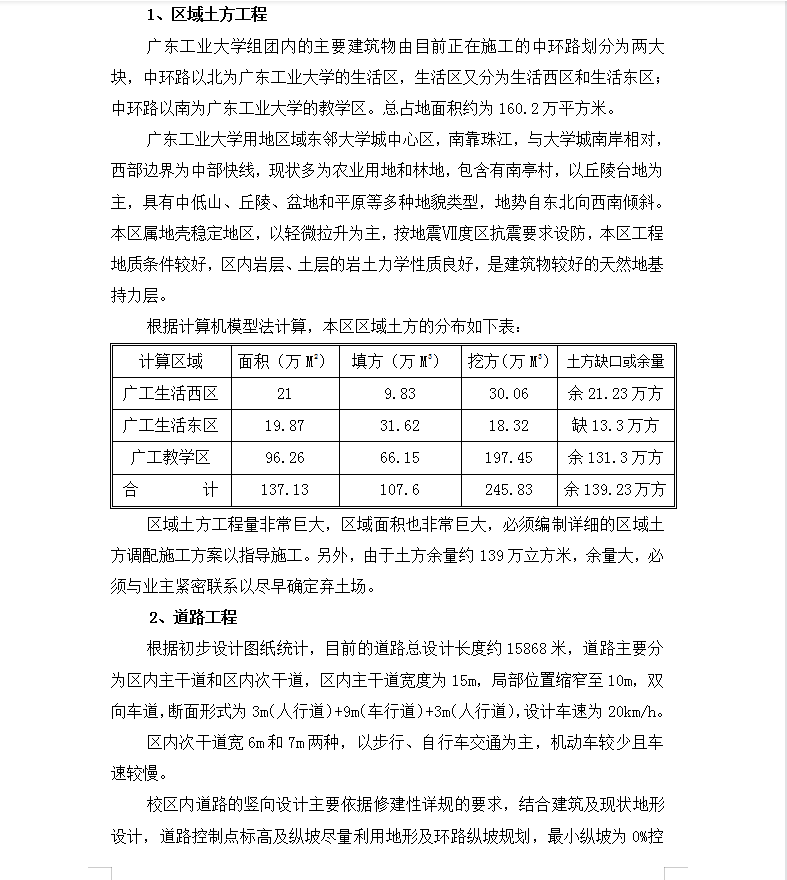 1、区域土方工程

广东工业大学组团内的主要建筑物由目前正在施工的中环路划分为两大块，中环路以北为广东工业大学的生活区，生活区又分为生活西区和生活东区；中环路以南为广东工业大学的教学区。总占地面积约为 160.2 万平方米。

广东工业大学用地区域东邻大学城中心区，南靠珠江，与大学城南岸相对，西部边界为中部快线，现状多为农业用地和林地，包含有南亭村，以丘陵台地为主，具有中低山、丘陵、盆地和平原等多种地貌类型，地势自东北向西南倾斜。本区属地壳稳定地区，以轻微拉升为主，按地震Ⅶ度区抗震要求设防，本区工程地质条件较好，区内岩层、土层的岩土力学性质良好，是建筑物较好的天然地基持力层。

根据计算机模型法计算，本区区域土方的分布如下表：

| 计算区域 | 面积（万 $M^2$） | 填方（万 $M^3$） | 挖方（万 $M^3$） | 土方缺口或余量 |
|---|---|---|---|---|
| 广工生活西区 | 21 | 9.83 | 30.06 | 余 21.23 万方 |
| 广工生活东区 | 19.87 | 31.62 | 18.32 | 缺 13.3 万方 |
| 广工教学区 | 96.26 | 66.15 | 197.45 | 余 131.3 万方 |
| 合　　计 | 137.13 | 107.6 | 245.83 | 余 139.23 万方 |

区域土方工程量非常巨大，区域面积也非常巨大，必须编制详细的区域土方调配施工方案以指导施工。另外，由于土方余量约 139 万立方米，余量大，必须与业主紧密联系以尽早确定弃土场。

2、道路工程

根据初步设计图纸统计，目前的道路总设计长度约 15868 米，道路主要分为区内主干道和区内次干道，区内主干道宽度为 15m，局部位置缩窄至 10m，双向车道，断面形式为 3m(人行道)+9m(车行道)+3m(人行道)，设计车速为 20km/h。

区内次干道宽 6m 和 7m 两种，以步行、自行车交通为主，机动车较少且车速较慢。

校区内道路的竖向设计主要依据修建性详规的要求，结合建筑及现状地形设计，道路控制点标高及纵坡尽量利用地形及环路纵坡规划，最小纵坡为 0%控